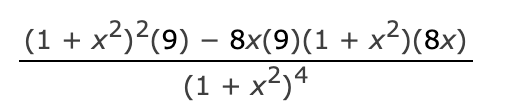 $\frac{(1 + x^2)^2(9) - 8x(9)(1 + x^2)(8x)}{(1 + x^2)^4}$